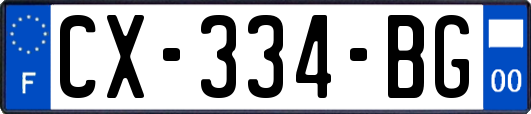 F
CX-334-BG
00